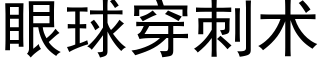 眼球穿刺术